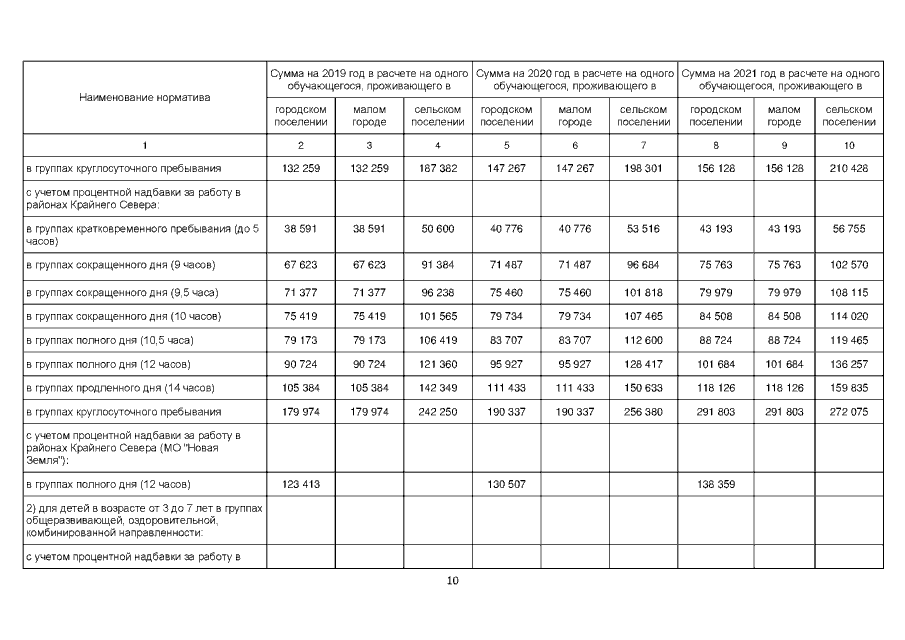 | Наименование норматива | Сумма на 2019 год в расчете на одного обучающегося, проживающего в | | | Сумма на 2020 год в расчете на одного обучающегося, проживающего в | | | Сумма на 2021 год в расчете на одного обучающегося, проживающего в | | |
|---|---|---|---|---|---|---|---|---|---|
| | городском поселении | малом городе | сельском поселении | городском поселении | малом городе | сельском поселении | городском поселении | малом городе | сельском поселении |
| 1 | 2 | 3 | 4 | 5 | 6 | 7 | 8 | 9 | 10 |
| в группах круглосуточного пребывания | 132 259 | 132 259 | 187 382 | 147 267 | 147 267 | 198 301 | 156 128 | 156 128 | 210 428 |
| с учетом процентной надбавки за работу в районах Крайнего Севера: | | | | | | | | | |
| в группах кратковременного пребывания (до 5 часов) | 38 591 | 38 591 | 50 600 | 40 776 | 40 776 | 53 516 | 43 193 | 43 193 | 56 755 |
| в группах сокращенного дня (9 часов) | 67 623 | 67 623 | 91 384 | 71 487 | 71 487 | 96 684 | 75 763 | 75 763 | 102 570 |
| в группах сокращенного дня (9,5 часа) | 71 377 | 71 377 | 96 238 | 75 460 | 75 460 | 101 818 | 79 979 | 79 979 | 108 115 |
| в группах сокращенного дня (10 часов) | 75 419 | 75 419 | 101 565 | 79 734 | 79 734 | 107 465 | 84 508 | 84 508 | 114 020 |
| в группах полного дня (10,5 часа) | 79 173 | 79 173 | 106 419 | 83 707 | 83 707 | 112 600 | 88 724 | 88 724 | 119 465 |
| в группах полного дня (12 часов) | 90 724 | 90 724 | 121 360 | 95 927 | 95 927 | 128 417 | 101 684 | 101 684 | 136 257 |
| в группах продленного дня (14 часов) | 105 384 | 105 384 | 142 349 | 111 433 | 111 433 | 150 633 | 118 126 | 118 126 | 159 835 |
| в группах круглосуточного пребывания | 179 974 | 179 974 | 242 250 | 190 337 | 190 337 | 256 380 | 291 803 | 291 803 | 272 075 |
| с учетом процентной надбавки за работу в районах Крайнего Севера (МО "Новая Земля"): | | | | | | | | | |
| в группах полного дня (12 часов) | 123 413 | | | 130 507 | | | 138 359 | | |
| 2) для детей в возрасте от 3 до 7 лет в группах общеразвивающей, оздоровительной, комбинированной направленности: | | | | | | | | | |
| с учетом процентной надбавки за работу в | | | | | | | | | |

10